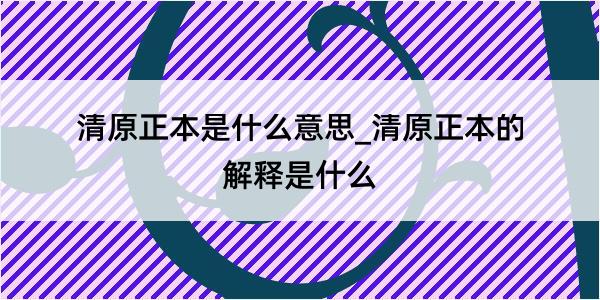 清原正本是什么意思_清原正本的解释是什么